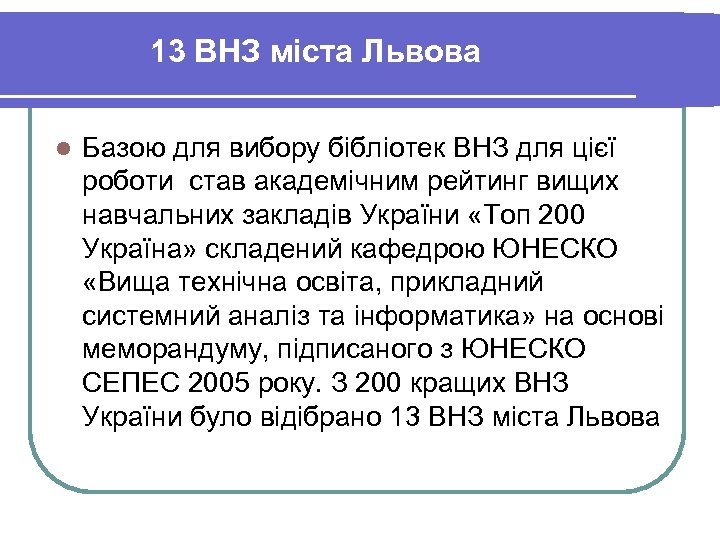 13 ВНЗ міста Львова

Базою для вибору бібліотек ВНЗ для цієї роботи став академічним рейтинг вищих навчальних закладів України «Топ 200 Україна» складений кафедрою ЮНЕСКО «Вища технічна освіта, прикладний системний аналіз та інформатика» на основі меморандуму, підписаного з ЮНЕСКО СЕПЕС 2005 року. З 200 кращих ВНЗ України було відібрано 13 ВНЗ міста Львова